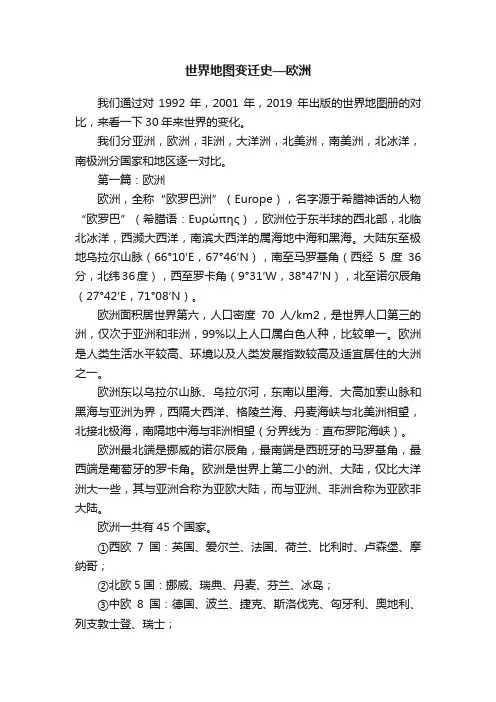 世界地图变迁史—欧洲

我们通过对 1992 年，2001 年，2019 年出版的世界地图册的对比，来看一下 30 年来世界的变化。

我们分亚洲，欧洲，非洲，大洋洲，北美洲，南美洲，北冰洋，南极洲分国家和地区逐一对比。

第一篇：欧洲

欧洲，全称“欧罗巴洲”（Europe），名字源于希腊神话的人物“欧罗巴”（希腊语：Ευρώπης），欧洲位于东半球的西北部，北临北冰洋，西濒大西洋，南滨大西洋的属海地中海和黑海。大陆东至极地乌拉尔山脉（66°10′E，67°46′N），南至马罗基角（西经 5 度 36 分，北纬36度），西至罗卡角（9°31′W，38°47′N），北至诺尔辰角（27°42′E，71°08′N）。

欧洲面积居世界第六，人口密度 70 人/km2，是世界人口第三的洲，仅次于亚洲和非洲，99%以上人口属白色人种，比较单一。欧洲是人类生活水平较高、环境以及人类发展指数较高及适宜居住的大洲之一。

欧洲东以乌拉尔山脉、乌拉尔河，东南以里海、大高加索山脉和黑海与亚洲为界，西隔大西洋、格陵兰海、丹麦海峡与北美洲相望，北接北极海，南隔地中海与非洲相望（分界线为：直布罗陀海峡）。

欧洲最北端是挪威的诺尔辰角，最南端是西班牙的马罗基角，最西端是葡萄牙的罗卡角。欧洲是世界上第二小的洲、大陆，仅比大洋洲大一些，其与亚洲合称为亚欧大陆，而与亚洲、非洲合称为亚欧非大陆。

欧洲一共有 45 个国家。

①西欧 7 国：英国、爱尔兰、法国、荷兰、比利时、卢森堡、摩纳哥；

②北欧 5 国：挪威、瑞典、丹麦、芬兰、冰岛；

③中欧 8 国：德国、波兰、捷克、斯洛伐克、匈牙利、奥地利、列支敦士登、瑞士；